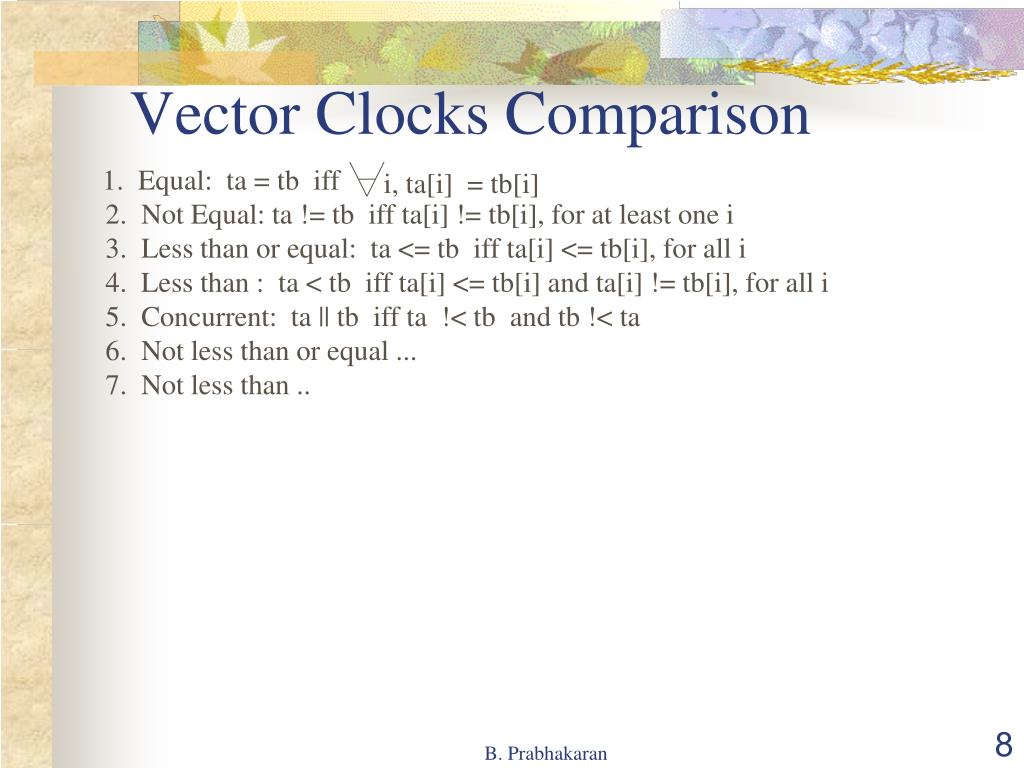 Vector Clocks Comparison

1. Equal: ta = tb iff $\forall$ i, ta[i] = tb[i]
2. Not Equal: ta != tb iff ta[i] != tb[i], for at least one i
3. Less than or equal: ta <= tb iff ta[i] <= tb[i], for all i
4. Less than : ta < tb iff ta[i] <= tb[i] and ta[i] != tb[i], for all i
5. Concurrent: ta || tb iff ta !< tb and tb !< ta
6. Not less than or equal ...
7. Not less than ..

B. Prabhakaran

8